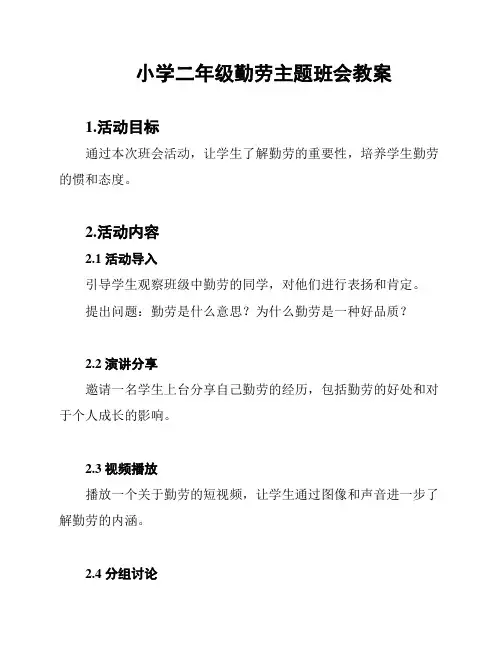 小学二年级勤劳主题班会教案

1.活动目标

通过本次班会活动，让学生了解勤劳的重要性，培养学生勤劳的惯和态度。

2.活动内容

2.1 活动导入

引导学生观察班级中勤劳的同学，对他们进行表扬和肯定。

提出问题：勤劳是什么意思？为什么勤劳是一种好品质？

2.2 演讲分享

邀请一名学生上台分享自己勤劳的经历，包括勤劳的好处和对于个人成长的影响。

2.3 视频播放

播放一个关于勤劳的短视频，让学生通过图像和声音进一步了解勤劳的内涵。

2.4 分组讨论